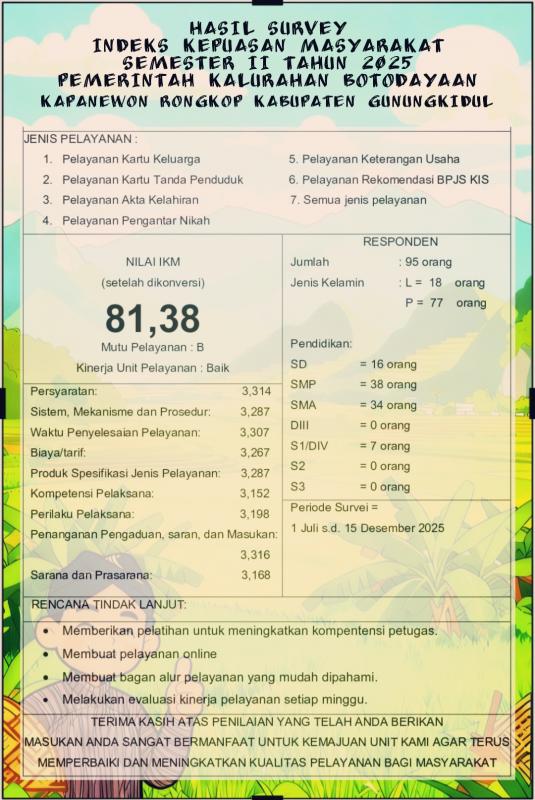 HASIL SURVEY
INDEKS KEPUASAN MASYARAKAT
SEMESTER II TAHUN 2025
PEMERINTAH KALURAHAN BOTODAYAAN
KAPANEWON RONGKOP KABUPATEN GUNUNGKIDUL

JENIS PELAYANAN :
1. Pelayanan Kartu Keluarga
2. Pelayanan Kartu Tanda Penduduk
3. Pelayanan Akta Kelahiran
4. Pelayanan Pengantar Nikah
5. Pelayanan Keterangan Usaha
6. Pelayanan Rekomendasi BPJS KIS
7. Semua jenis pelayanan

NILAI IKM
(setelah dikonversi)
81,38
Mutu Pelayanan : B
Kinerja Unit Pelayanan : Baik

Persyaratan: 3,314
Sistem, Mekanisme dan Prosedur: 3,287
Waktu Penyelesaian Pelayanan: 3,307
Biaya/tarif: 3,267
Produk Spesifikasi Jenis Pelayanan: 3,287
Kompetensi Pelaksana: 3,152
Perilaku Pelaksana: 3,198
Penanganan Pengaduan, saran, dan Masukan: 3,316
Sarana dan Prasarana: 3,168

RESPONDEN
Jumlah : 95 orang
Jenis Kelamin : L = 18 orang
P = 77 orang

Pendidikan:
SD = 16 orang
SMP = 38 orang
SMA = 34 orang
DIII = 0 orang
S1/DIV = 7 orang
S2 = 0 orang
S3 = 0 orang

Periode Survei =
1 Juli s.d. 15 Desember 2025

RENCANA TINDAK LANJUT:
• Memberikan pelatihan untuk meningkatkan kompentensi petugas.
• Membuat pelayanan online
• Membuat bagan alur pelayanan yang mudah dipahami.
• Melakukan evaluasi kinerja pelayanan setiap minggu.

TERIMA KASIH ATAS PENILAIAN YANG TELAH ANDA BERIKAN
MASUKAN ANDA SANGAT BERMANFAAT UNTUK KEMAJUAN UNIT KAMI AGAR TERUS MEMPERBAIKI DAN MENINGKATKAN KUALITAS PELAYANAN BAGI MASYARAKAT